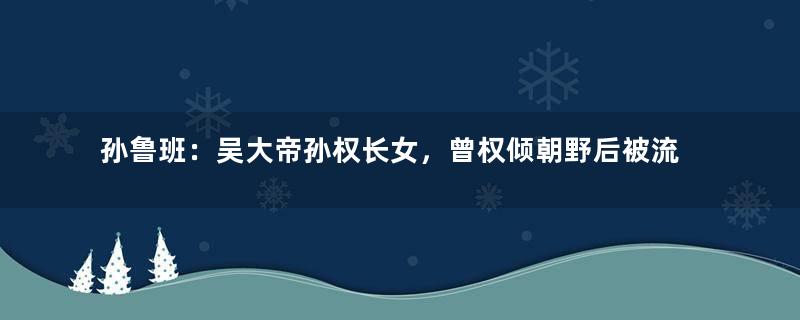 孙鲁班：吴大帝孙权长女，曾权倾朝野后被流